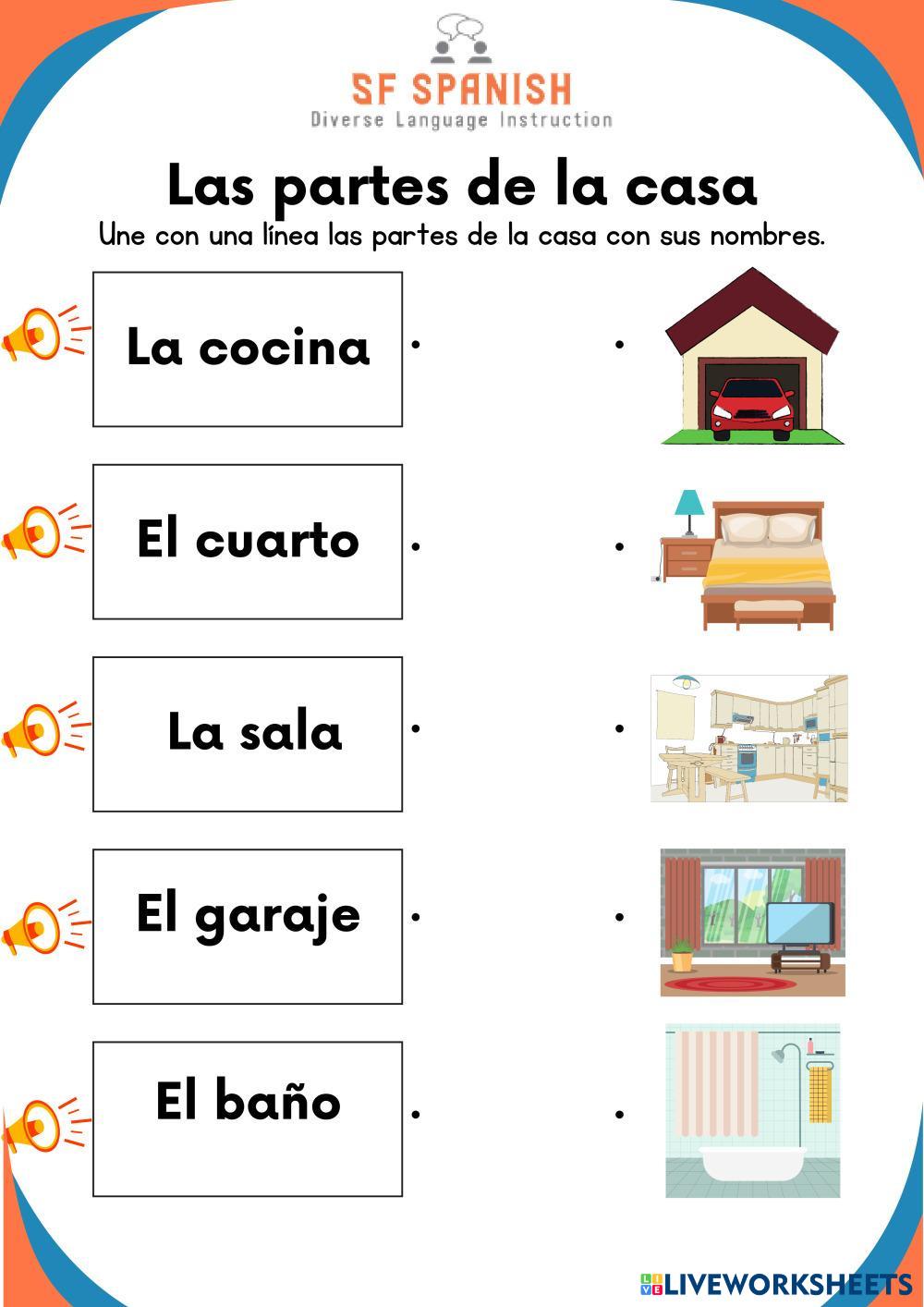 SF SPANISH
Diverse Language Instruction

Las partes de la casa

Une con una línea las partes de la casa con sus nombres.

La cocina

El cuarto

La sala

El garaje

El baño

LIVEWORKSHEETS